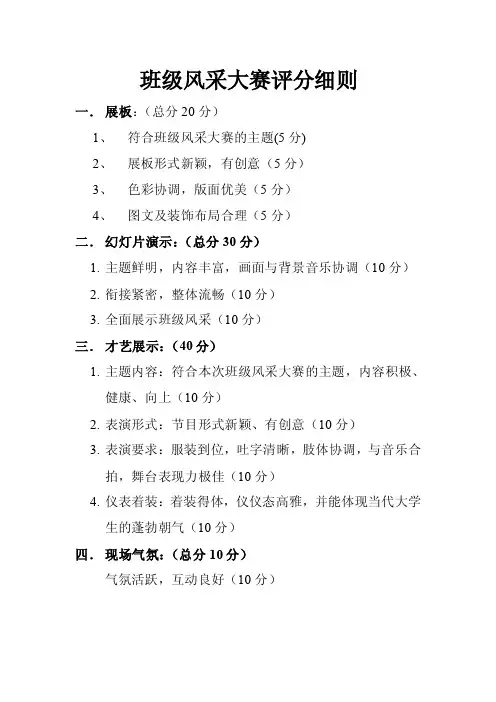 班级风采大赛评分细则

一．展板：（总分 20 分）

1、 符合班级风采大赛的主题(5 分)

2、 展板形式新颖，有创意（5 分）

3、 色彩协调，版面优美（5 分）

4、 图文及装饰布局合理（5 分）

二．幻灯片演示：（总分 30 分）

1. 主题鲜明，内容丰富，画面与背景音乐协调（10 分）

2. 衔接紧密，整体流畅（10 分）

3. 全面展示班级风采（10 分）

三．才艺展示：（40 分）

1. 主题内容：符合本次班级风采大赛的主题，内容积极、健康、向上（10 分）

2. 表演形式：节目形式新颖、有创意（10 分）

3. 表演要求：服装到位，吐字清晰，肢体协调，与音乐合拍，舞台表现力极佳（10 分）

4. 仪表着装：着装得体，仪仪态高雅，并能体现当代大学生的蓬勃朝气（10 分）

四．现场气氛：（总分 10 分）

气氛活跃，互动良好（10 分）